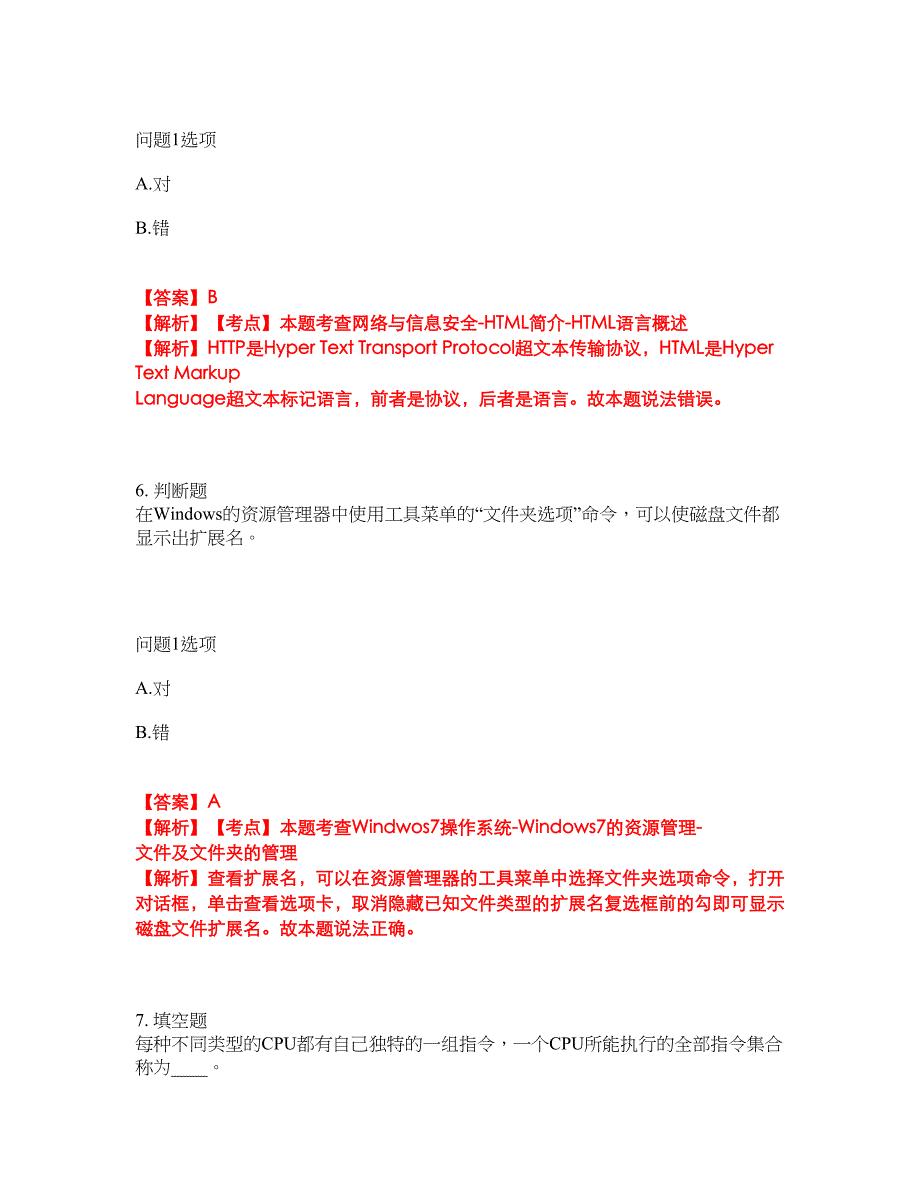 问题1选项

A.对

B.错

【答案】B
【解析】【考点】本题考查网络与信息安全-HTML简介-HTML语言概述
【解析】HTTP是Hyper Text Transport Protocol超文本传输协议，HTML是Hyper Text Markup Language超文本标记语言，前者是协议，后者是语言。故本题说法错误。

6. 判断题
在Windows的资源管理器中使用工具菜单的“文件夹选项”命令，可以使磁盘文件都显示出扩展名。

问题1选项

A.对

B.错

【答案】A
【解析】【考点】本题考查Windwos7操作系统-Windows7的资源管理-文件及文件夹的管理
【解析】查看扩展名，可以在资源管理器的工具菜单中选择文件夹选项命令，打开对话框，单击查看选项卡，取消隐藏已知文件类型的扩展名复选框前的勾即可显示磁盘文件扩展名。故本题说法正确。

7. 填空题
每种不同类型的CPU都有自己独特的一组指令，一个CPU所能执行的全部指令集合称为____。